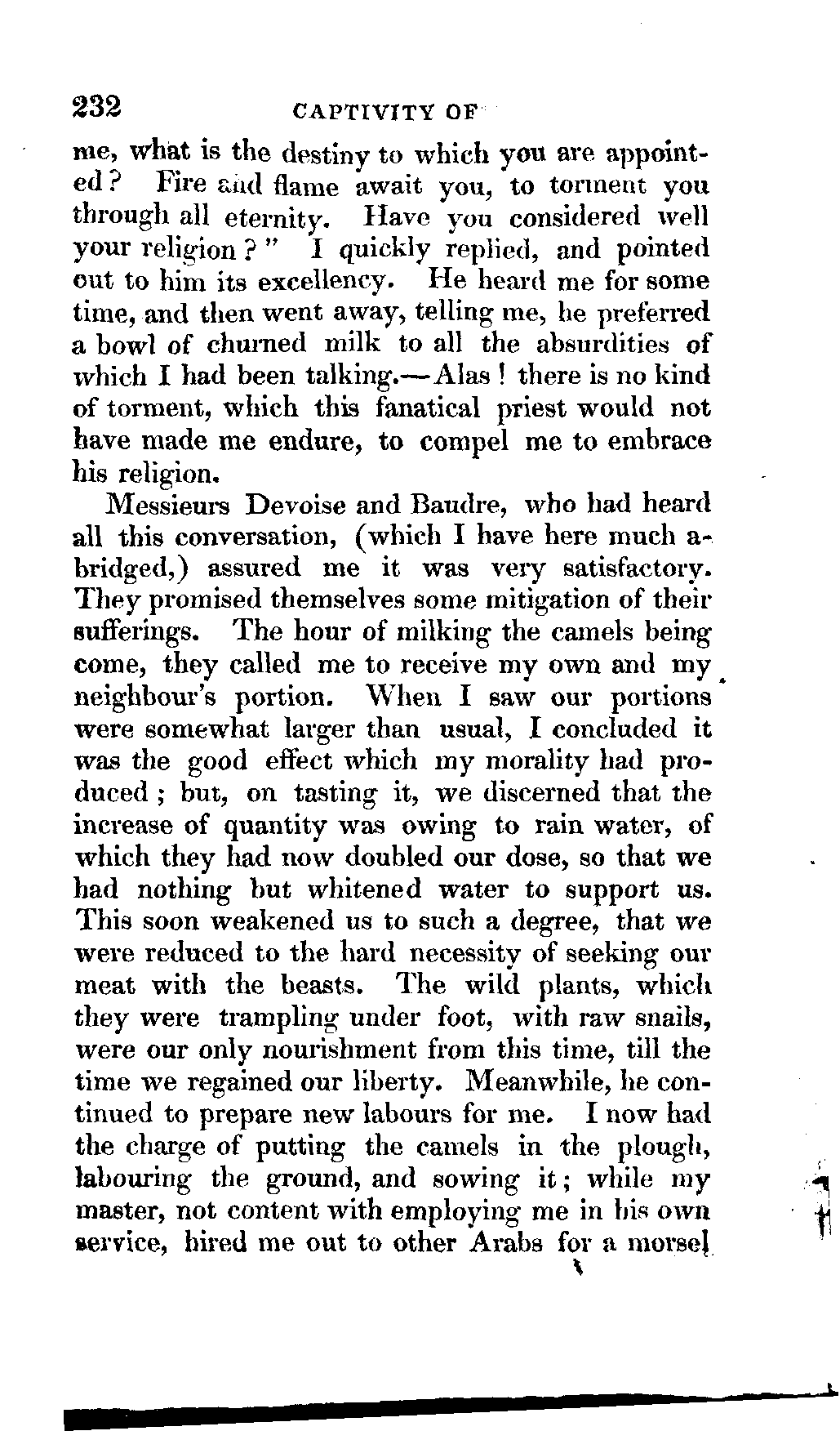 232 CAPTIVITY OF

me, what is the destiny to which you are appointed? Fire and flame await you, to torment you through all eternity. Have you considered well your religion?" I quickly replied, and pointed out to him its excellency. He heard me for some time, and then went away, telling me, he preferred a bowl of churned milk to all the absurdities of which I had been talking.—Alas! there is no kind of torment, which this fanatical priest would not have made me endure, to compel me to embrace his religion.

Messieurs Devoise and Baudre, who had heard all this conversation, (which I have here much abridged,) assured me it was very satisfactory. They promised themselves some mitigation of their sufferings. The hour of milking the camels being come, they called me to receive my own and my neighbour's portion. When I saw our portions were somewhat larger than usual, I concluded it was the good effect which my morality had produced; but, on tasting it, we discerned that the increase of quantity was owing to rain water, of which they had now doubled our dose, so that we had nothing but whitened water to support us. This soon weakened us to such a degree, that we were reduced to the hard necessity of seeking our meat with the beasts. The wild plants, which they were trampling under foot, with raw snails, were our only nourishment from this time, till the time we regained our liberty. Meanwhile, he continued to prepare new labours for me. I now had the charge of putting the camels in the plough, labouring the ground, and sowing it; while my master, not content with employing me in his own service, hired me out to other Arabs for a morsel